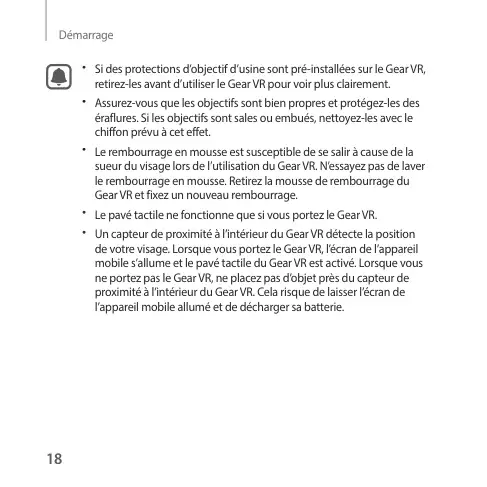 Démarrage

• Si des protections d'objectif d'usine sont pré-installées sur le Gear VR, retirez-les avant d'utiliser le Gear VR pour voir plus clairement.

• Assurez-vous que les objectifs sont bien propres et protégez-les des éraflures. Si les objectifs sont sales ou embués, nettoyez-les avec le chiffon prévu à cet effet.

• Le rembourrage en mousse est susceptible de se salir à cause de la sueur du visage lors de l'utilisation du Gear VR. N'essayez pas de laver le rembourrage en mousse. Retirez la mousse de rembourrage du Gear VR et fixez un nouveau rembourrage.

• Le pavé tactile ne fonctionne que si vous portez le Gear VR.

• Un capteur de proximité à l'intérieur du Gear VR détecte la position de votre visage. Lorsque vous portez le Gear VR, l'écran de l'appareil mobile s'allume et le pavé tactile du Gear VR est activé. Lorsque vous ne portez pas le Gear VR, ne placez pas d'objet près du capteur de proximité à l'intérieur du Gear VR. Cela risque de laisser l'écran de l'appareil mobile allumé et de décharger sa batterie.

18